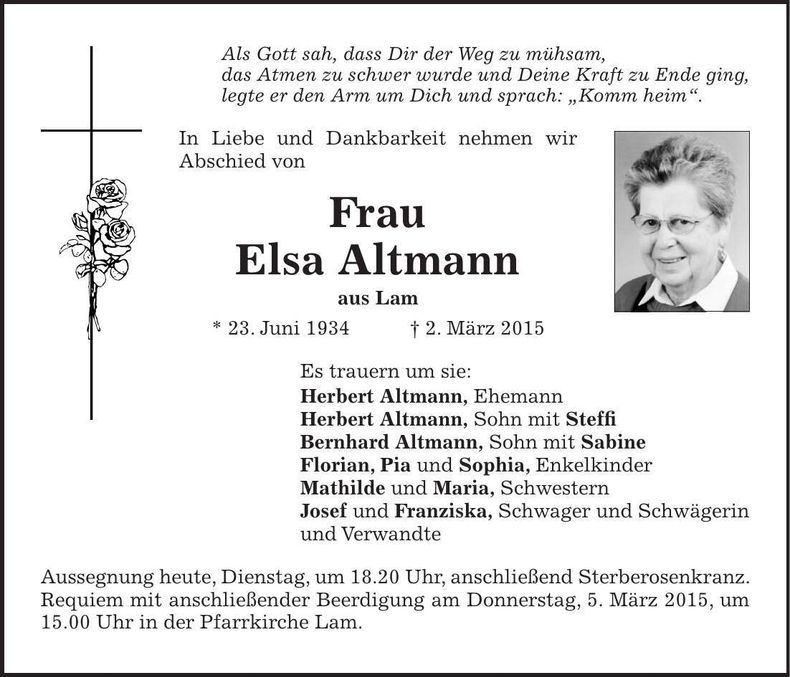 Als Gott sah, dass Dir der Weg zu mühsam,
das Atmen zu schwer wurde und Deine Kraft zu Ende ging,
legte er den Arm um Dich und sprach: „Komm heim“.

In Liebe und Dankbarkeit nehmen wir Abschied von

Frau
Elsa Altmann

aus Lam

* 23. Juni 1934 † 2. März 2015

Es trauern um sie:
Herbert Altmann, Ehemann
Herbert Altmann, Sohn mit Steffi
Bernhard Altmann, Sohn mit Sabine
Florian, Pia und Sophia, Enkelkinder
Mathilde und Maria, Schwestern
Josef und Franziska, Schwager und Schwägerin
und Verwandte

Aussegnung heute, Dienstag, um 18.20 Uhr, anschließend Sterberosenkranz. Requiem mit anschließender Beerdigung am Donnerstag, 5. März 2015, um 15.00 Uhr in der Pfarrkirche Lam.